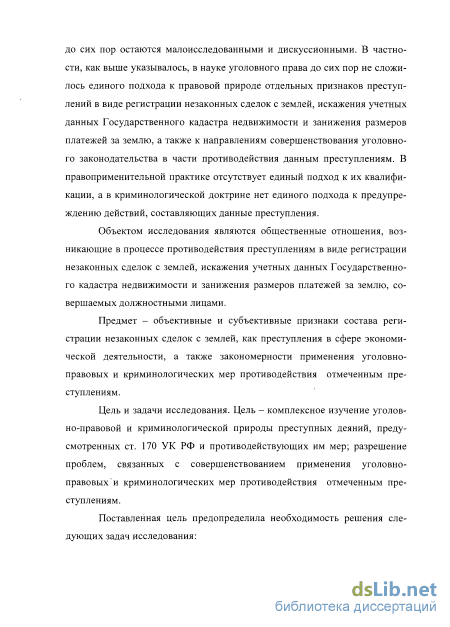 до сих пор остаются малоисследованными и дискуссионными. В частности, как выше указывалось, в науке уголовного права до сих пор не сложилось единого подхода к правовой природе отдельных признаков преступлений в виде регистрации незаконных сделок с землей, искажения учетных данных Государственного кадастра недвижимости и занижения размеров платежей за землю, а также к направлениям совершенствования уголовного законодательства в части противодействия данным преступлениям. В правоприменительной практике отсутствует единый подход к их квалификации, а в криминологической доктрине нет единого подхода к предупреждению действий, составляющих данные преступления.

Объектом исследования являются общественные отношения, возникающие в процессе противодействия преступлениям в виде регистрации незаконных сделок с землей, искажения учетных данных Государственного кадастра недвижимости и занижения размеров платежей за землю, совершаемых должностными лицами.

Предмет – объективные и субъективные признаки состава регистрации незаконных сделок с землей, как преступления в сфере экономической деятельности, а также закономерности применения уголовно-правовых и криминологических мер противодействия отмеченным преступлениям.

Цель и задачи исследования. Цель – комплексное изучение уголовно-правовой и криминологической природы преступных деяний, предусмотренных ст. 170 УК РФ и противодействующих им мер; разрешение проблем, связанных с совершенствованием применения уголовно-правовых и криминологических мер противодействия отмеченным преступлениям.

Поставленная цель предопределила необходимость решения следующих задач исследования:

dsLib.net
библиотека диссертаций